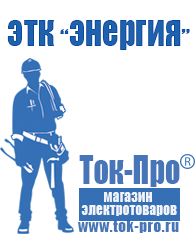 ЭТК "Энергия"

Ток-Про®

магазин электротоваров

www.tok-pro.ru